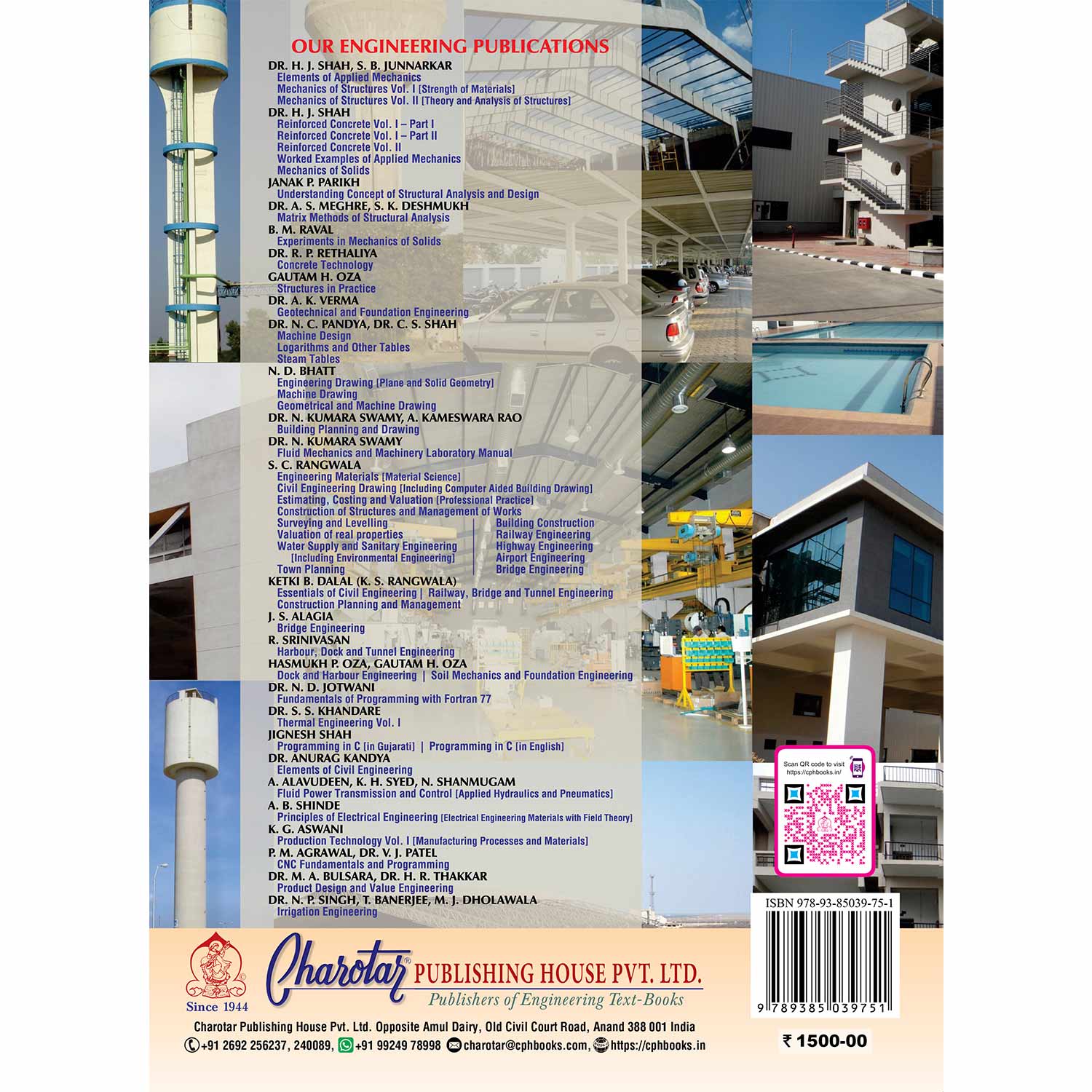 OUR ENGINEERING PUBLICATIONS

DR. H. J. SHAH, S. B. JUNNARKAR
Elements of Applied Mechanics
Mechanics of Structures Vol. I [Strength of Materials]
Mechanics of Structures Vol. II [Theory and Analysis of Structures]
DR. H. J. SHAH
Reinforced Concrete Vol. I – Part I
Reinforced Concrete Vol. I – Part II
Reinforced Concrete Vol. II
Worked Examples of Applied Mechanics
Mechanics of Solids
JANAK P. PARIKH
Understanding Concept of Structural Analysis and Design
DR. A. S. MEGHRE, S. K. DESHMUKH
Matrix Methods of Structural Analysis
B. M. RAVAL
Experiments in Mechanics of Solids
DR. R. P. RETHALIYA
Concrete Technology
GAUTAM H. OZA
Structures in Practice
DR. A. K. VERMA
Geotechnical and Foundation Engineering
DR. N. C. PANDYA, DR. C. S. SHAH
Machine Design
Logarithms and Other Tables
Steam Tables
N. D. BHATT
Engineering Drawing [Plane and Solid Geometry]
Machine Drawing
Geometrical and Machine Drawing
DR. N. KUMARA SWAMY, A. KAMESWARA RAO
Building Planning and Drawing
DR. N. KUMARA SWAMY
Fluid Mechanics and Machinery Laboratory Manual
S. C. RANGWALA
Engineering Materials [Material Science]
Civil Engineering Drawing [Including Computer Aided Building Drawing]
Estimating, Costing and Valuation [Professional Practice]
Construction of Structures and Management of Works
Surveying and Levelling
Valuation of real properties
Water Supply and Sanitary Engineering [Including Environmental Engineering]
Town Planning
Building Construction
Railway Engineering
Highway Engineering
Airport Engineering
Bridge Engineering
KETKI B. DALAL (K. S. RANGWALA)
Essentials of Civil Engineering | Railway, Bridge and Tunnel Engineering
Construction Planning and Management
J. S. ALAGIA
Bridge Engineering
R. SRINIVASAN
Harbour, Dock and Tunnel Engineering
HASMUKH P. OZA, GAUTAM H. OZA
Dock and Harbour Engineering | Soil Mechanics and Foundation Engineering
DR. N. D. JOTWANI
Fundamentals of Programming with Fortran 77
DR. S. S. KHANDARE
Thermal Engineering Vol. I
JIGNESH SHAH
Programming in C [in Gujarati] | Programming in C [in English]
DR. ANURAG KANDYA
Elements of Civil Engineering
A. ALAVUDEEN, K. H. SYED, N. SHANMUGAM
Fluid Power Transmission and Control [Applied Hydraulics and Pneumatics]
A. B. SHINDE
Principles of Electrical Engineering [Electrical Engineering Materials with Field Theory]
K. G. ASWANI
Production Technology Vol. I [Manufacturing Processes and Materials]
P. M. AGRAWAL, DR. V. J. PATEL
CNC Fundamentals and Programming
DR. M. A. BULSARA, DR. H. R. THAKKAR
Product Design and Value Engineering
DR. N. P. SINGH, T. BANERJEE, M. J. DHOLAWALA
Irrigation Engineering

Scan QR code to visit https://cphbooks.in/

ISBN 978-93-85039-75-1
9 789385 039751

Since 1944
Charotar PUBLISHING HOUSE PVT. LTD.
Publishers of Engineering Text-Books

Charotar Publishing House Pvt. Ltd. Opposite Amul Dairy, Old Civil Court Road, Anand 388 001 India
+91 2692 256237, 240089, +91 99249 78998 charotar@cphbooks.com, https://cphbooks.in

₹ 1500-00